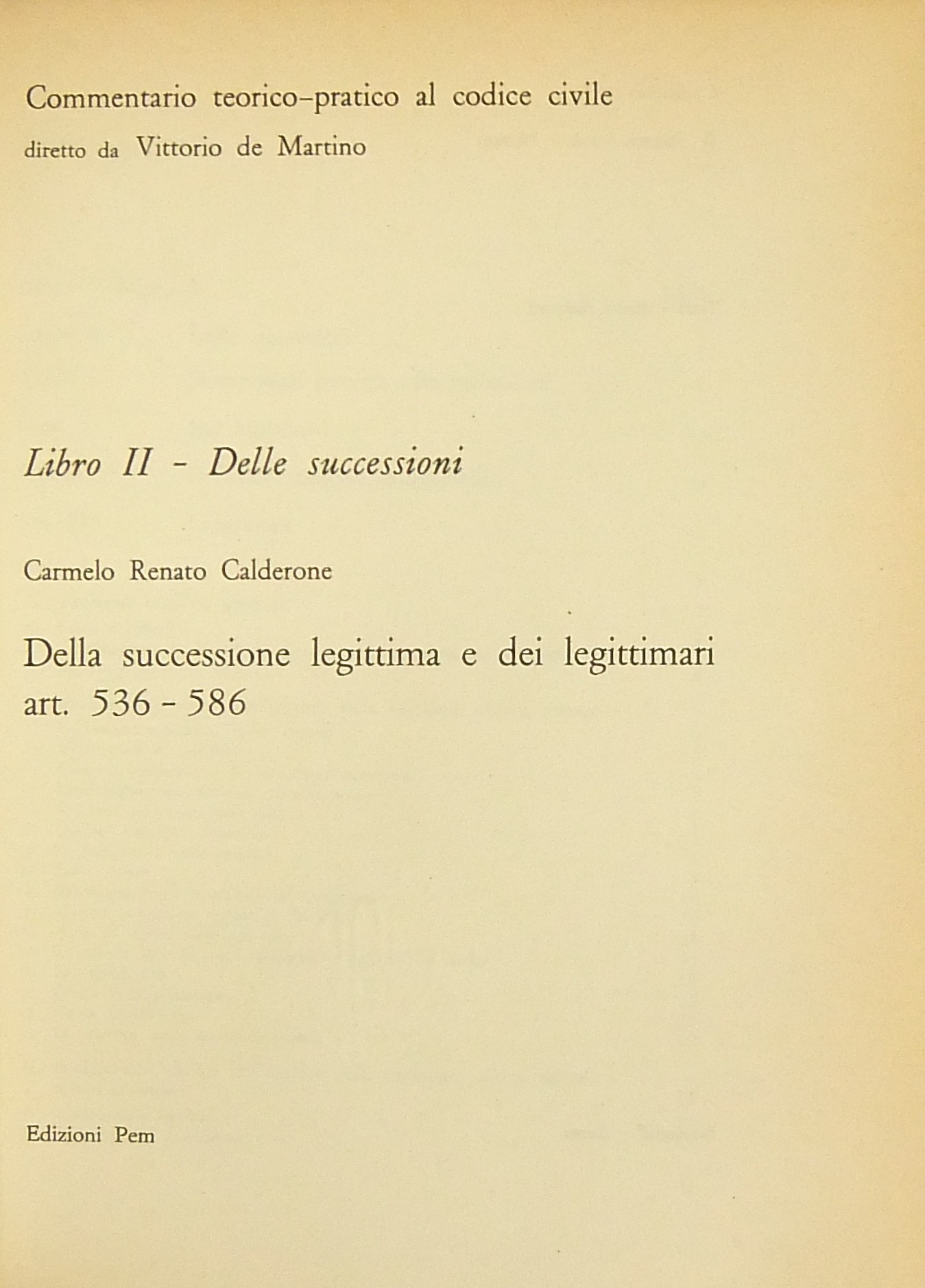 Commentario teorico-pratico al codice civile
diretto da Vittorio de Martino

Libro II - Delle successioni

Carmelo Renato Calderone

Della successione legittima e dei legittimari
art. 536 - 586

Edizioni Pem